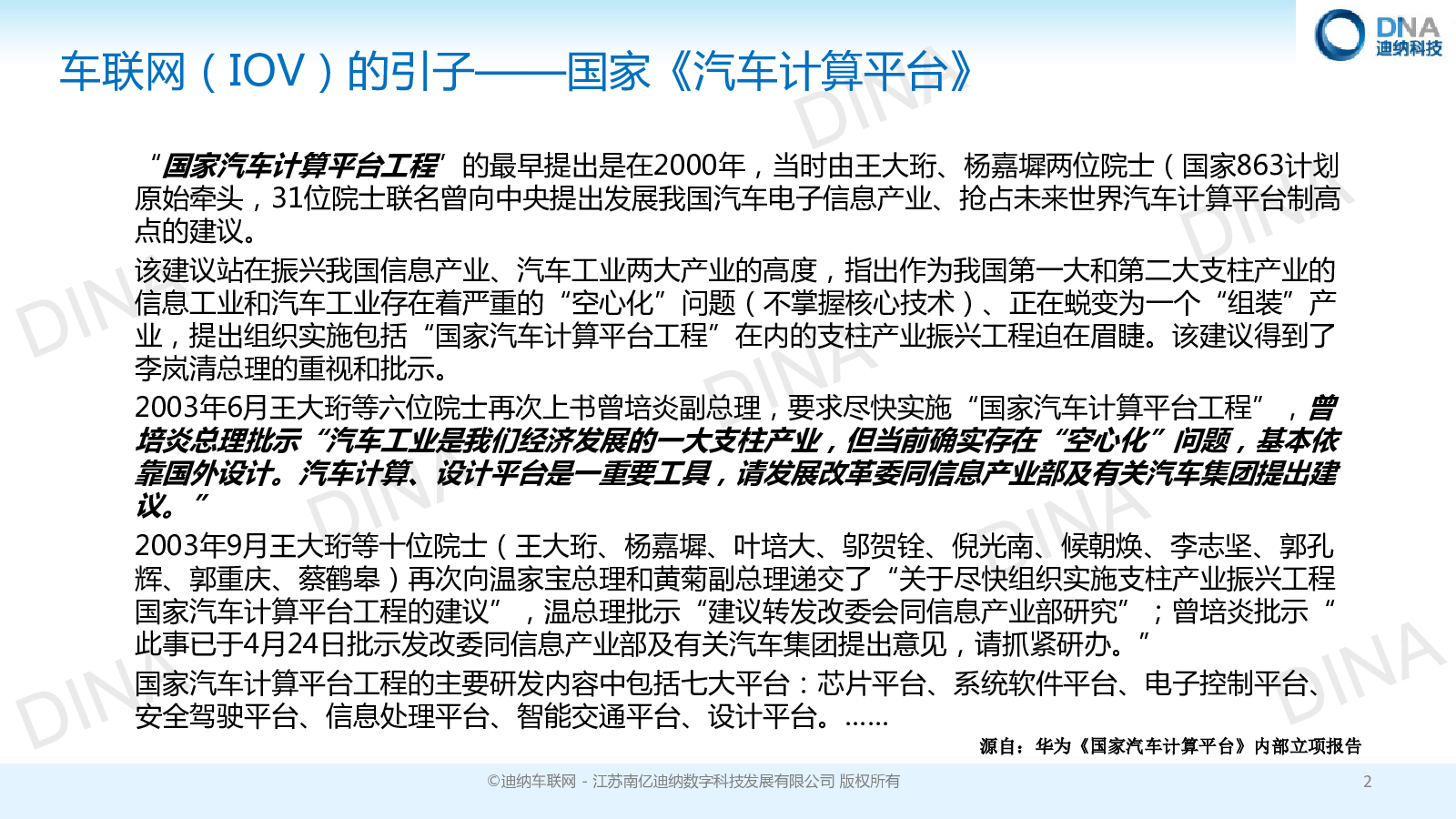 DNA
迪纳科技

车联网（IOV）的引子——国家《汽车计算平台》

“国家汽车计算平台工程”的最早提出是在2000年，当时由王大珩、杨嘉墀两位院士（国家863计划原始牵头，31位院士联名曾向中央提出发展我国汽车电子信息产业、抢占未来世界汽车计算平台制高点的建议。

该建议站在振兴我国信息产业、汽车工业两大产业的高度，指出作为我国第一大和第二大支柱产业的信息工业和汽车工业存在着严重的“空心化”问题（不掌握核心技术）、正在蜕变为一个“组装”产业，提出组织实施包括“国家汽车计算平台工程”在内的支柱产业振兴工程迫在眉睫。该建议得到了李岚清总理的重视和批示。

2003年6月王大珩等六位院士再次上书曾培炎副总理，要求尽快实施“国家汽车计算平台工程”，曾培炎总理批示“汽车工业是我们经济发展的一大支柱产业，但当前确实存在“空心化”问题，基本依靠国外设计。汽车计算、设计平台是一重要工具，请发展改革委同信息产业部及有关汽车集团提出建议。”

2003年9月王大珩等十位院士（王大珩、杨嘉墀、叶培大、邬贺铨、倪光南、候朝焕、李志坚、郭孔辉、郭重庆、蔡鹤皋）再次向温家宝总理和黄菊副总理递交了“关于尽快组织实施支柱产业振兴工程国家汽车计算平台工程的建议”，温总理批示“建议转发改委会同信息产业部研究”；曾培炎批示“此事已于4月24日批示发改委同信息产业部及有关汽车集团提出意见，请抓紧研办。”

国家汽车计算平台工程的主要研发内容中包括七大平台：芯片平台、系统软件平台、电子控制平台、安全驾驶平台、信息处理平台、智能交通平台、设计平台。……

源自：华为《国家汽车计算平台》内部立项报告

©迪纳车联网 - 江苏南亿迪纳数字科技发展有限公司 版权所有

2

DINA